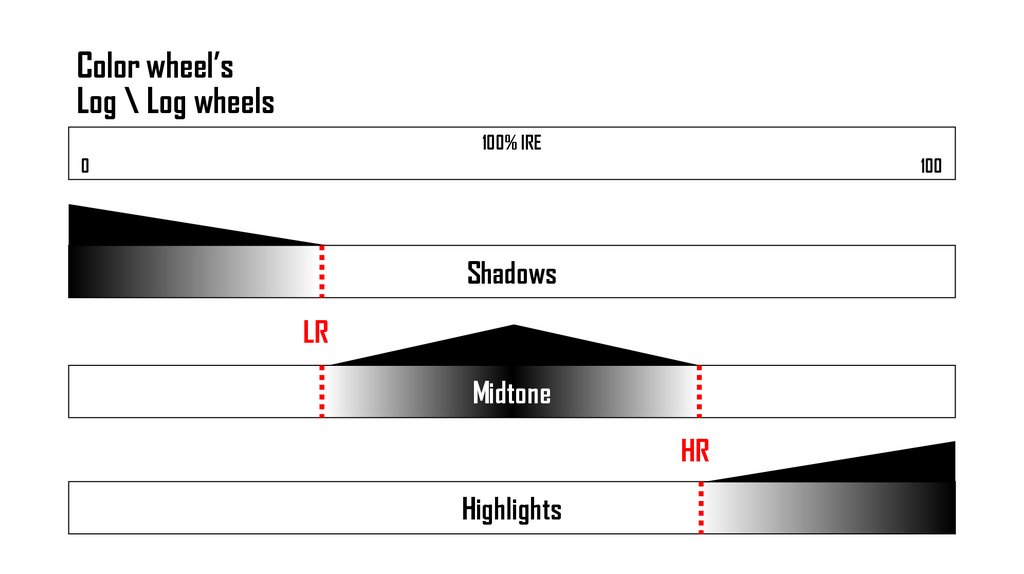 Color wheel's
Log \ Log wheels

100% IRE

0

100

Shadows

LR

Midtone

HR

Highlights